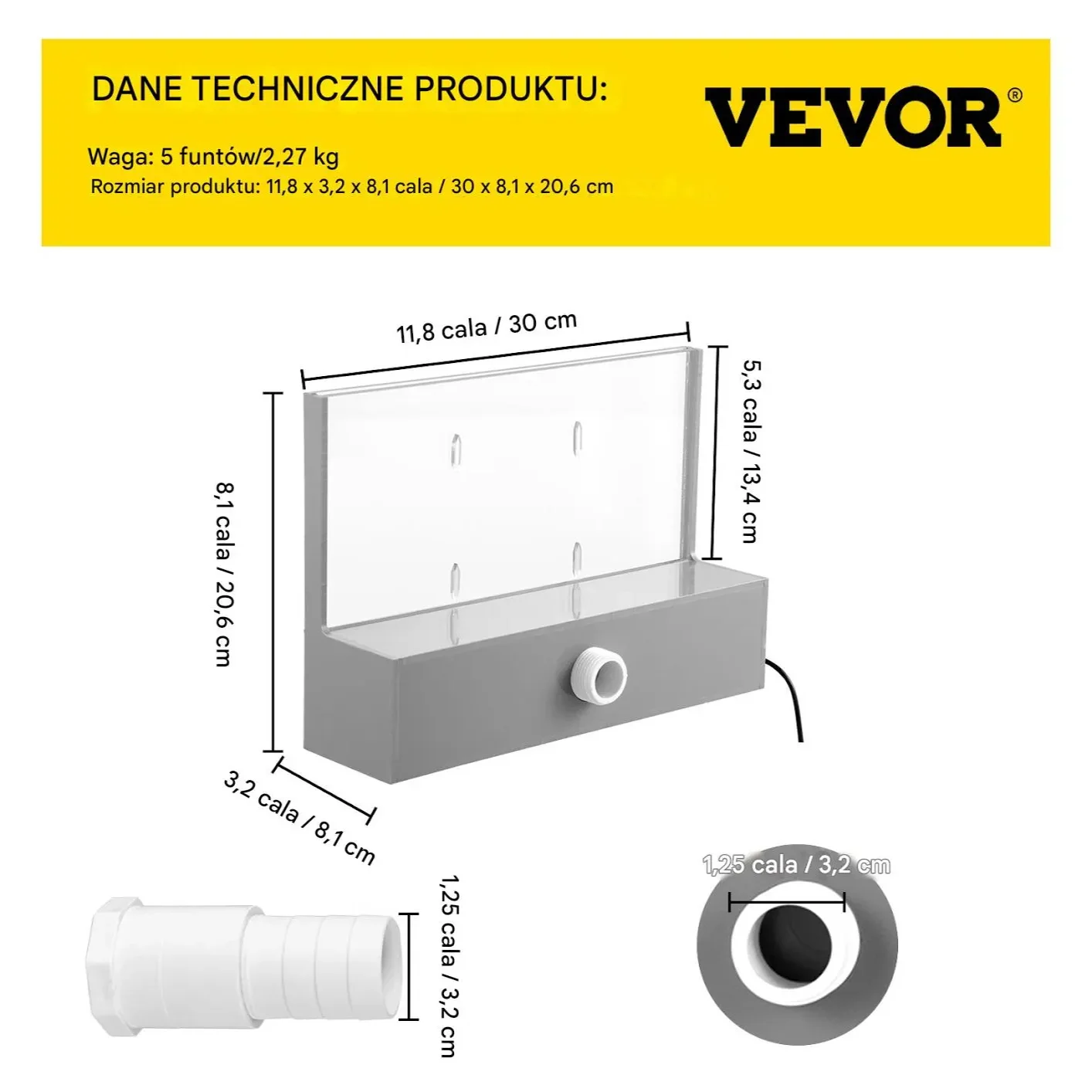 DANE TECHNICZNE PRODUKTU:

VEVOR®

Waga: 5 funtów/2,27 kg
Rozmiar produktu: 11,8 x 3,2 x 8,1 cala / 30 x 8,1 x 20,6 cm

11,8 cala / 30 cm

5,3 cala / 13,4 cm

8,1 cala / 20,6 cm

3,2 cala / 8,1 cm

1,25 cala / 3,2 cm

1,25 cala / 3,2 cm